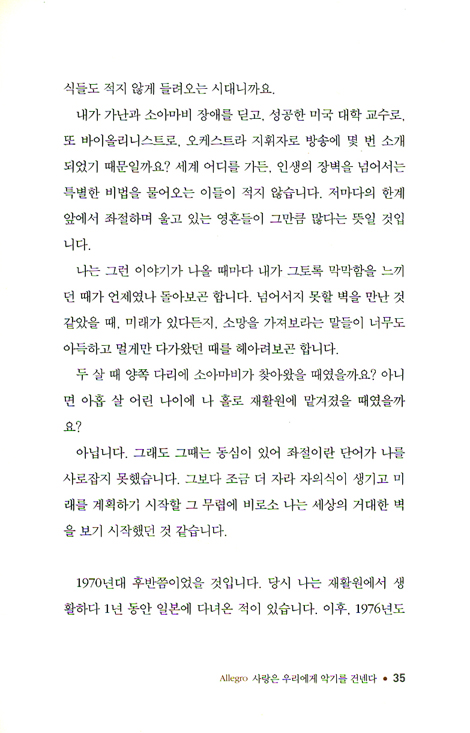 식들도 적지 않게 들려오는 시대니까요.

내가 가난과 소아마비 장애를 딛고, 성공한 미국 대학 교수로, 또 바이올리니스트로, 오케스트라 지휘자로 방송에 몇 번 소개되었기 때문일까요? 세계 어디를 가든, 인생의 장벽을 넘어서는 특별한 비법을 물어오는 이들이 적지 않습니다. 저마다의 한계 앞에서 좌절하며 울고 있는 영혼들이 그만큼 많다는 뜻일 것입니다.

나는 그런 이야기가 나올 때마다 내가 그토록 막막함을 느끼던 때가 언제였나 돌아보곤 합니다. 넘어서지 못할 벽을 만난 것 같았을 때, 미래가 있다든지, 소망을 가져보라는 말들이 너무도 아득하고 멀게만 다가왔던 때를 헤아려보곤 합니다.

두 살 때 양쪽 다리에 소아마비가 찾아왔을 때였을까요? 아니면 아홉 살 어린 나이에 나 홀로 재활원에 맡겨졌을 때였을까요?

아닙니다. 그래도 그때는 동심이 있어 좌절이란 단어가 나를 사로잡지 못했습니다. 그보다 조금 더 자라 자의식이 생기고 미래를 계획하기 시작할 그 무렵에 비로소 나는 세상의 거대한 벽을 보기 시작했던 것 같습니다.

1970년대 후반쯤이었을 것입니다. 당시 나는 재활원에서 생활하다 1년 동안 일본에 다녀온 적이 있습니다. 이후, 1976년도

Allegro 사랑은 우리에게 악기를 건넨다 • 35